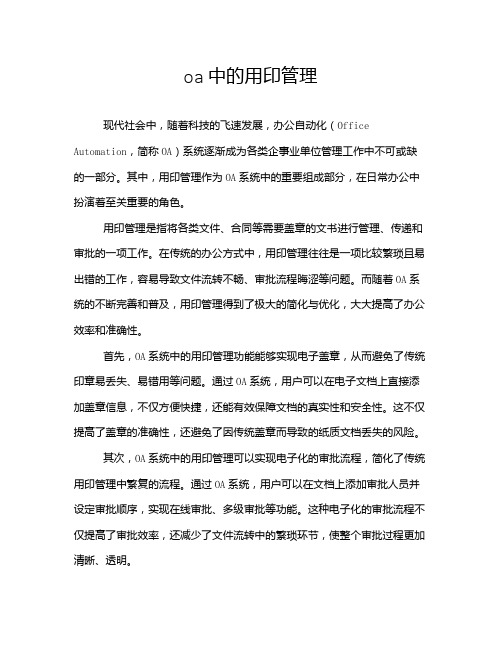 oa 中的用印管理

现代社会中，随着科技的飞速发展，办公自动化（Office Automation，简称 OA）系统逐渐成为各类企事业单位管理工作中不可或缺的一部分。其中，用印管理作为 OA 系统中的重要组成部分，在日常办公中扮演着至关重要的角色。

用印管理是指将各类文件、合同等需要盖章的文书进行管理、传递和审批的一项工作。在传统的办公方式中，用印管理往往是一项比较繁琐且易出错的工作，容易导致文件流转不畅、审批流程晦涩等问题。而随着 OA 系统的不断完善和普及，用印管理得到了极大的简化与优化，大大提高了办公效率和准确性。

首先，OA 系统中的用印管理功能能够实现电子盖章，从而避免了传统印章易丢失、易错用等问题。通过 OA 系统，用户可以在电子文档上直接添加盖章信息，不仅方便快捷，还能有效保障文档的真实性和安全性。这不仅提高了盖章的准确性，还避免了因传统盖章而导致的纸质文档丢失的风险。

其次，OA 系统中的用印管理可以实现电子化的审批流程，简化了传统用印管理中繁复的流程。通过 OA 系统，用户可以在文档上添加审批人员并设定审批顺序，实现在线审批、多级审批等功能。这种电子化的审批流程不仅提高了审批效率，还减少了文件流转中的繁琐环节，使整个审批过程更加清晰、透明。